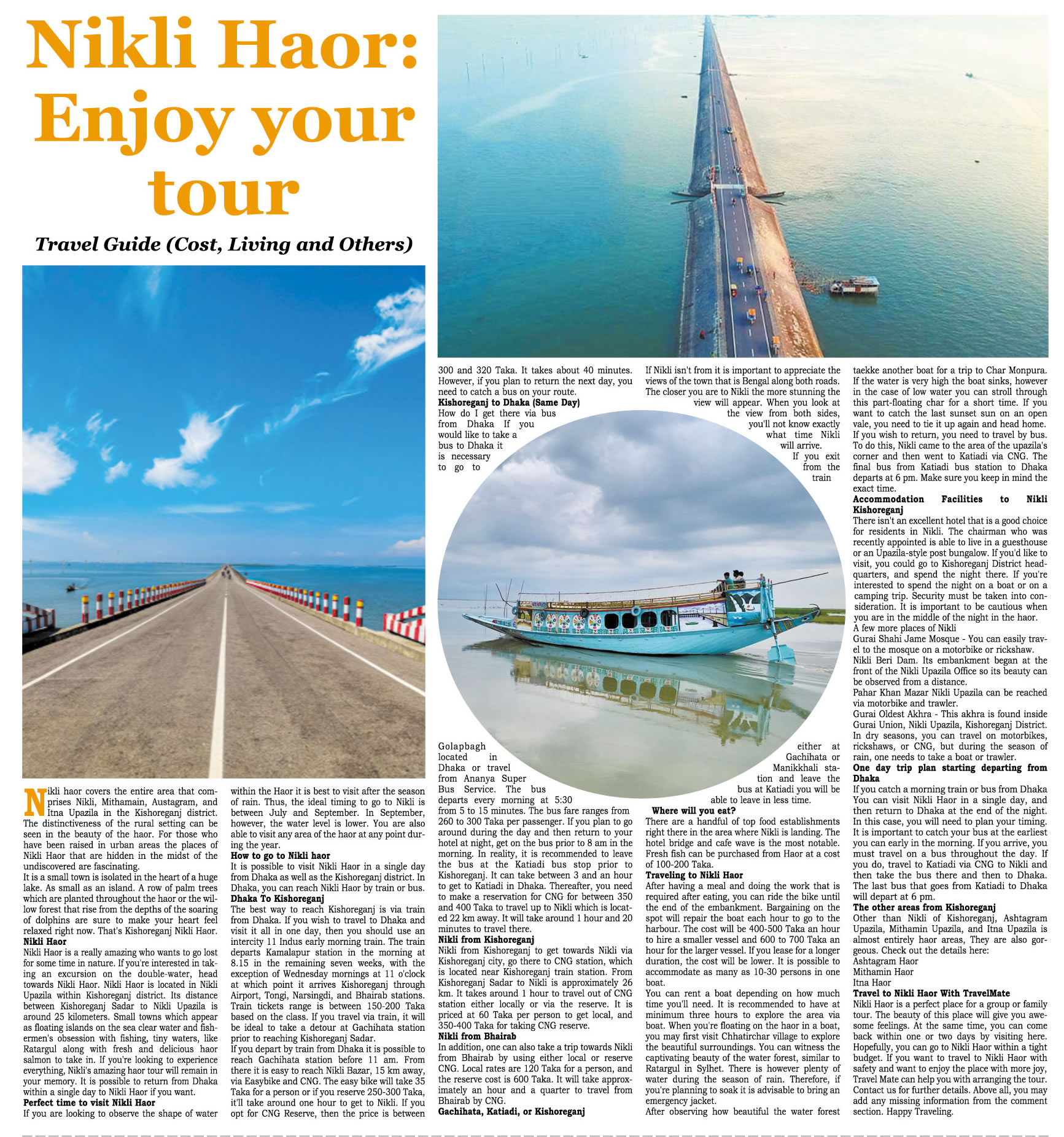 Nikli Haor: Enjoy your tour

Travel Guide (Cost, Living and Others)

Nikli haor covers the entire area that comprises Nikli, Mithamain, Austagram, and Itna Upazila in the Kishoreganj district. The distinctiveness of the rural setting can be seen in the beauty of the haor. For those who have been raised in urban areas the places of Nikli Haor that are hidden in the midst of the undiscovered are fascinating.

It is a small town is isolated in the heart of a huge lake. As small as an island. A row of palm trees which are planted throughout the haor or the willow forest that rise from the depths of the soaring of dolphins are sure to make your heart feel relaxed right now. That's Kishoreganj Nikli Haor.

Nikli Haor

Nikli Haor is a really amazing who wants to go lost for some time in nature. If you're interested in taking an excursion on the double-water, head towards Nikli Haor. Nikli Haor is located in Nikli Upazila within Kishoreganj district. Its distance between Kishoreganj Sadar to Nikli Upazila is around 25 kilometers. Small towns which appear as floating islands on the sea clear water and fishermen's obsession with fishing, tiny waters, like Ratargul along with fresh and delicious haor salmon to take in. If you're looking to experience everything, Nikli's amazing haor tour will remain in your memory. It is possible to return from Dhaka within a single day to Nikli Haor if you want.

Perfect time to visit Nikli Haor

If you are looking to observe the shape of water within the Haor it is best to visit after the season of rain. Thus, the ideal timing to go to Nikli is between July and September. In September, however, the water level is lower. You are also able to visit any area of the haor at any point during the year.

How to go to Nikli haor

It is possible to visit Nikli Haor in a single day from Dhaka as well as the Kishoreganj district. In Dhaka, you can reach Nikli Haor by train or bus.

Dhaka To Kishoreganj

The best way to reach Kishoreganj is via train from Dhaka. If you wish to travel to Dhaka and visit it all in one day, then you should use an intercity 11 Indus early morning train. The train departs Kamalapur station in the morning at 8.15 in the remaining seven weeks, with the exception of Wednesday mornings at 11 o'clock at which point it arrives Kishoreganj through Airport, Tongi, Narsingdi, and Bhairab stations. Train tickets range is between 150-200 Taka based on the class. If you travel via train, it will be ideal to take a detour at Gachihata station prior to reaching Kishoreganj Sadar.

If you depart by train from Dhaka it is possible to reach Gachihata station before 11 am. From there it is easy to reach Nikli Bazar, 15 km away, via Easybike and CNG. The easy bike will take 35 Taka for a person or if you reserve 250-300 Taka, it'll take around one hour to get to Nikli. If you opt for CNG Reserve, then the price is between 300 and 320 Taka. It takes about 40 minutes. However, if you plan to return the next day, you need to catch a bus on your route.

Kishoreganj to Dhaka (Same Day)

How do I get there via bus from Dhaka If you would like to take a bus to Dhaka it is necessary to go to Golapbagh located in Dhaka or travel from Ananya Super Bus Service. The bus departs every morning at 5:30 from 5 to 15 minutes. The bus fare ranges from 260 to 300 Taka per passenger. If you plan to go around during the day and then return to your hotel at night, get on the bus prior to 8 am in the morning. In reality, it is recommended to leave the bus at the Katiadi bus stop prior to Kishoreganj. It can take between 3 and an hour to get to Katiadi in Dhaka. Thereafter, you need to make a reservation for CNG for between 350 and 400 Taka to travel up to Nikli which is located 22 km away. It will take around 1 hour and 20 minutes to travel there.

Nikli from Kishoreganj

Nikli from Kishoreganj to get towards Nikli via Kishoreganj city, go there to CNG station, which is located near Kishoreganj train station. From Kishoreganj Sadar to Nikli is approximately 26 km. It takes around 1 hour to travel out of CNG station either locally or via the reserve. It is priced at 60 Taka per person to get local, and 350-400 Taka for taking CNG reserve.

Nikli from Bhairab

In addition, one can also take a trip towards Nikli from Bhairab by using either local or reserve CNG. Local rates are 120 Taka for a person, and the reserve cost is 600 Taka. It will take approximately an hour and a quarter to travel from Bhairab by CNG.

Gachihata, Katiadi, or Kishoreganj

If Nikli isn't from it is important to appreciate the views of the town that is Bengal along both roads. The closer you are to Nikli the more stunning the view will appear. When you look at the view from both sides, you'll not know exactly what time Nikli will arrive. If you exit from the train either at Gachihata or Manikkhali station and leave the bus at Katiadi you will be able to leave in less time.

Where will you eat?

There are a handful of top food establishments right there in the area where Nikli is landing. The hotel bridge and cafe wave is the most notable. Fresh fish can be purchased from Haor at a cost of 100-200 Taka.

Traveling to Nikli Haor

After having a meal and doing the work that is required after eating, you can ride the bike until the end of the embankment. Bargaining on the spot will repair the boat each hour to go to the harbour. The cost will be 400-500 Taka an hour to hire a smaller vessel and 600 to 700 Taka an hour for the larger vessel. If you lease for a longer duration, the cost will be lower. It is possible to accommodate as many as 10-30 persons in one boat.

You can rent a boat depending on how much time you'll need. It is recommended to have at minimum three hours to explore the area via boat. When you're floating on the haor in a boat, you may first visit Chhatirchar village to explore the beautiful surroundings. You can witness the captivating beauty of the water forest, similar to Ratargul in Sylhet. There is however plenty of water during the season of rain. Therefore, if you're planning to soak it is advisable to bring an emergency jacket.

After observing how beautiful the water forest taekke another boat for a trip to Char Monpura. If the water is very high the boat sinks, however in the case of low water you can stroll through this part-floating char for a short time. If you want to catch the last sunset sun on an open vale, you need to tie it up again and head home. If you wish to return, you need to travel by bus. To do this, Nikli came to the area of the upazila's corner and then went to Katiadi via CNG. The final bus from Katiadi bus station to Dhaka departs at 6 pm. Make sure you keep in mind the exact time.

Accommodation Facilities to Nikli Kishoreganj

There isn't an excellent hotel that is a good choice for residents in Nikli. The chairman who was recently appointed is able to live in a guesthouse or an Upazila-style post bungalow. If you'd like to visit, you could go to Kishoreganj District headquarters, and spend the night there. If you're interested to spend the night on a boat or on a camping trip. Security must be taken into consideration. It is important to be cautious when you are in the middle of the night in the haor.

A few more places of Nikli

Gurai Shahi Jame Mosque - You can easily travel to the mosque on a motorbike or rickshaw.

Nikli Beri Dam. Its embankment began at the front of the Nikli Upazila Office so its beauty can be observed from a distance.

Pahar Khan Mazar Nikli Upazila can be reached via motorbike and trawler.

Gurai Oldest Akhra - This akhra is found inside Gurai Union, Nikli Upazila, Kishoreganj District. In dry seasons, you can travel on motorbikes, rickshaws, or CNG, but during the season of rain, one needs to take a boat or trawler.

One day trip plan starting departing from Dhaka

If you catch a morning train or bus from Dhaka You can visit Nikli Haor in a single day, and then return to Dhaka at the end of the night. In this case, you will need to plan your timing. It is important to catch your bus at the earliest you can early in the morning. If you arrive, you must travel on a bus throughout the day. If you do, travel to Katiadi via CNG to Nikli and then take the bus there and then to Dhaka. The last bus that goes from Katiadi to Dhaka will depart at 6 pm.

The other areas from Kishoreganj

Other than Nikli of Kishoreganj, Ashtagram Upazila, Mithamin Upazila, and Itna Upazila is almost entirely haor areas, They are also gorgeous. Check out the details here:

Ashtagram Haor
Mithamin Haor
Itna Haor

Travel to Nikli Haor With TravelMate

Nikli Haor is a perfect place for a group or family tour. The beauty of this place will give you awesome feelings. At the same time, you can come back within one or two days by visiting here. Hopefully, you can go to Nikli Haor within a tight budget. If you want to travel to Nikli Haor with safety and want to enjoy the place with more joy, Travel Mate can help you with arranging the tour. Contact us for further details. Above all, you may add any missing information from the comment section. Happy Traveling.